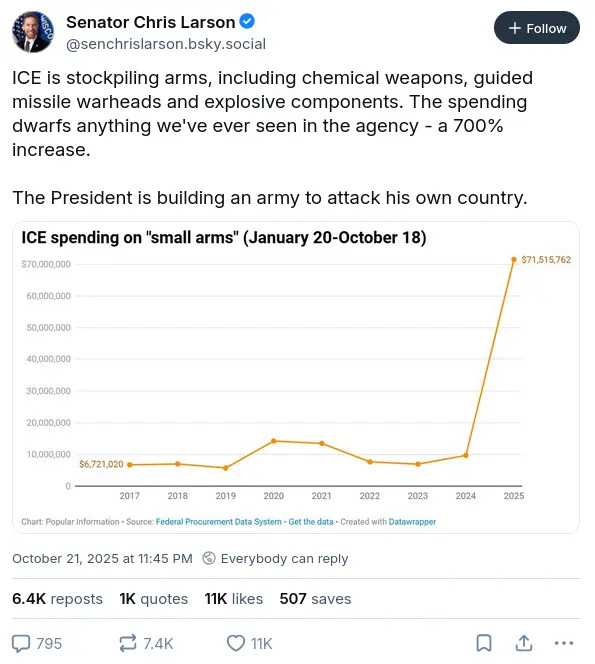 Senator Chris Larson
@senchrislarson.bsky.social

+ Follow

ICE is stockpiling arms, including chemical weapons, guided missile warheads and explosive components. The spending dwarfs anything we've ever seen in the agency - a 700% increase.

The President is building an army to attack his own country.

ICE spending on "small arms" (January 20-October 18)

$70,000,000
60,000,000
50,000,000
40,000,000
30,000,000
20,000,000
10,000,000
0

$6,721,020
$71,515,762

2017 2018 2019 2020 2021 2022 2023 2024 2025

Chart: Popular Information • Source: Federal Procurement Data System • Get the data • Created with Datawrapper

October 21, 2025 at 11:45 PM Everybody can reply

6.4K reposts 1K quotes 11K likes 507 saves

795 7.4K 11K